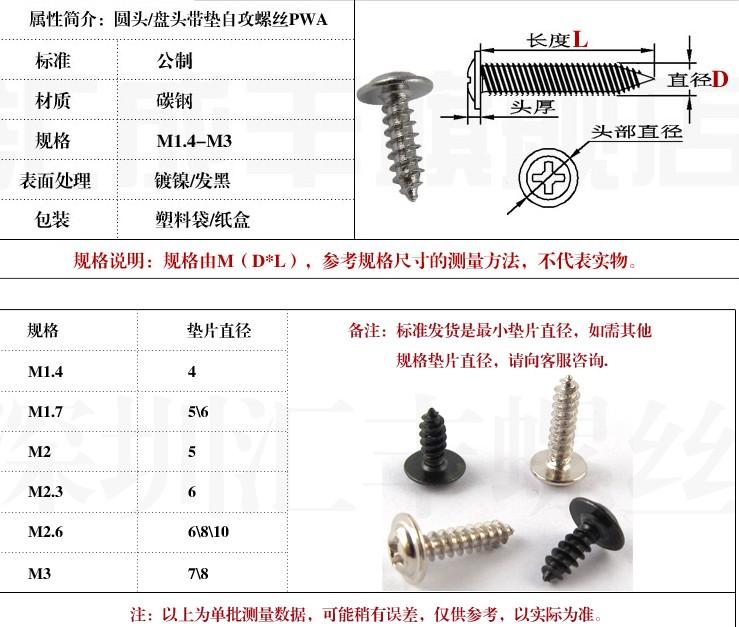 属性简介：圆头/盘头带垫自攻螺丝PWA

| 标准 | 公制 |
|---|---|
| 材质 | 碳钢 |
| 规格 | M1.4–M3 |
| 表面处理 | 镀镍/发黑 |
| 包装 | 塑料袋/纸盒 |

长度L
直径D
头厚
头部直径

规格说明：规格由M（D*L），参考规格尺寸的测量方法，不代表实物。

| 规格 | 垫片直径 |
|---|---|
| M1.4 | 4 |
| M1.7 | 5\6 |
| M2 | 5 |
| M2.3 | 6 |
| M2.6 | 6\8\10 |
| M3 | 7\8 |

备注：标准发货是最小垫片直径，如需其他规格垫片直径，请向客服咨询.

注：以上为单批测量数据，可能稍有误差，仅供参考，以实际为准。